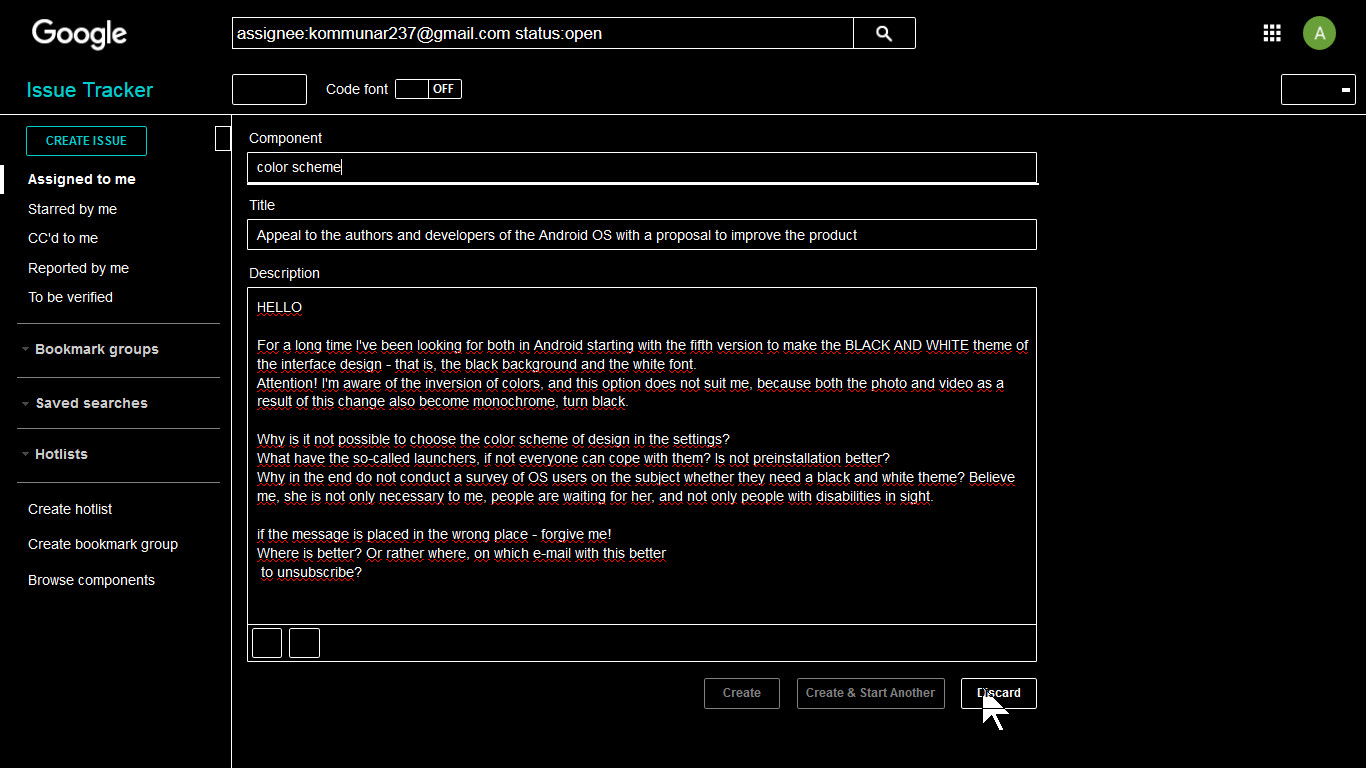 Google

assignee:kommunar237@gmail.com status:open

A

Issue Tracker

Code font OFF

CREATE ISSUE

Assigned to me
Starred by me
CC'd to me
Reported by me
To be verified

Bookmark groups

Saved searches

Hotlists

Create hotlist
Create bookmark group
Browse components

Component
color scheme

Title
Appeal to the authors and developers of the Android OS with a proposal to improve the product

Description
HELLO

For a long time I've been looking for both in Android starting with the fifth version to make the BLACK AND WHITE theme of the interface design - that is, the black background and the white font.
Attention! I'm aware of the inversion of colors, and this option does not suit me, because both the photo and video as a result of this change also become monochrome, turn black.

Why is it not possible to choose the color scheme of design in the settings?
What have the so-called launchers, if not everyone can cope with them? Is not preinstallation better?
Why in the end do not conduct a survey of OS users on the subject whether they need a black and white theme? Believe me, she is not only necessary to me, people are waiting for her, and not only people with disabilities in sight.

if the message is placed in the wrong place - forgive me!
Where is better? Or rather where, on which e-mail with this better
to unsubscribe?

Create
Create & Start Another
Discard